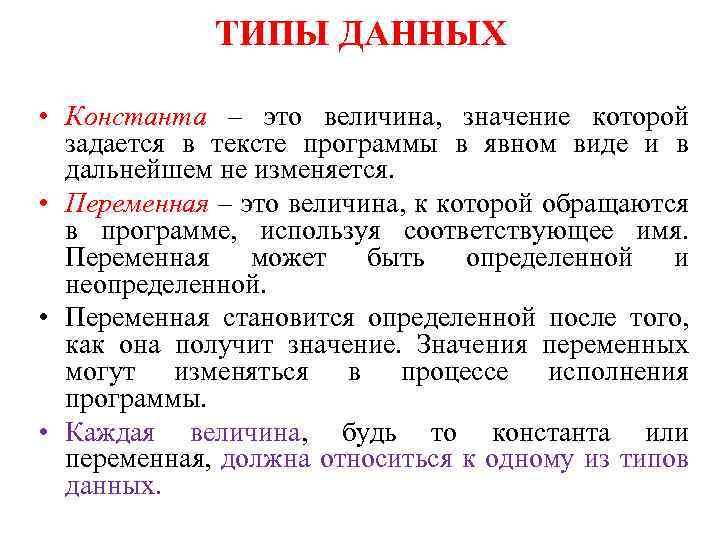 ТИПЫ ДАННЫХ

• Константа – это величина, значение которой задается в тексте программы в явном виде и в дальнейшем не изменяется.

• Переменная – это величина, к которой обращаются в программе, используя соответствующее имя. Переменная может быть определенной и неопределенной.

• Переменная становится определенной после того, как она получит значение. Значения переменных могут изменяться в процессе исполнения программы.

• Каждая величина, будь то константа или переменная, должна относиться к одному из типов данных.